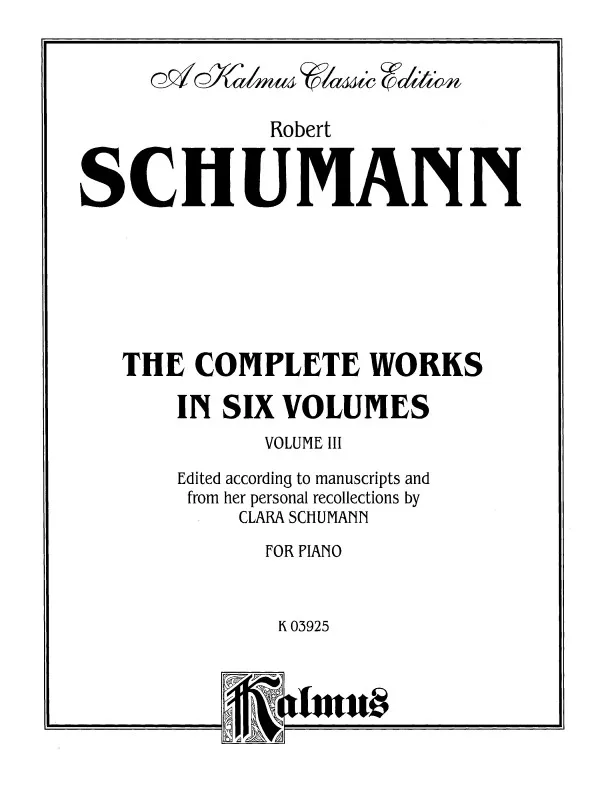 A Kalmus Classic Edition

Robert

SCHUMANN

THE COMPLETE WORKS
IN SIX VOLUMES

VOLUME III

Edited according to manuscripts and
from her personal recollections by
CLARA SCHUMANN

FOR PIANO

K 03925

Kalmus